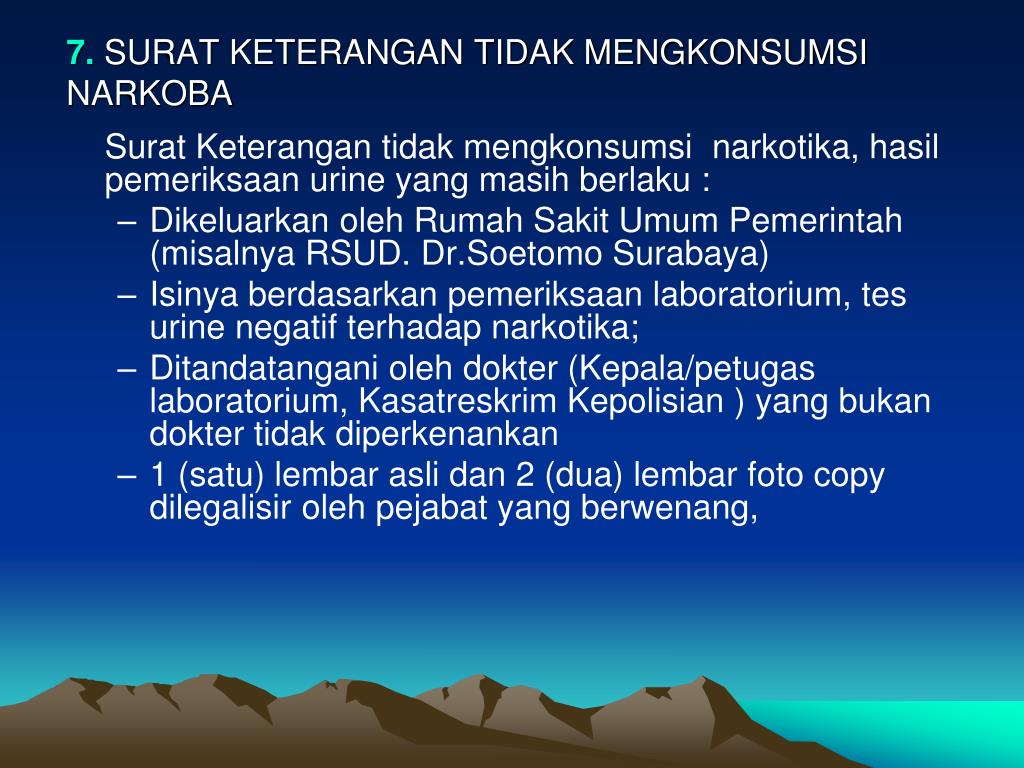 7. SURAT KETERANGAN TIDAK MENGKONSUMSI NARKOBA

Surat Keterangan tidak mengkonsumsi narkotika, hasil pemeriksaan urine yang masih berlaku :

– Dikeluarkan oleh Rumah Sakit Umum Pemerintah (misalnya RSUD. Dr.Soetomo Surabaya)
– Isinya berdasarkan pemeriksaan laboratorium, tes urine negatif terhadap narkotika;
– Ditandatangani oleh dokter (Kepala/petugas laboratorium, Kasatreskrim Kepolisian ) yang bukan dokter tidak diperkenankan
– 1 (satu) lembar asli dan 2 (dua) lembar foto copy dilegalisir oleh pejabat yang berwenang,